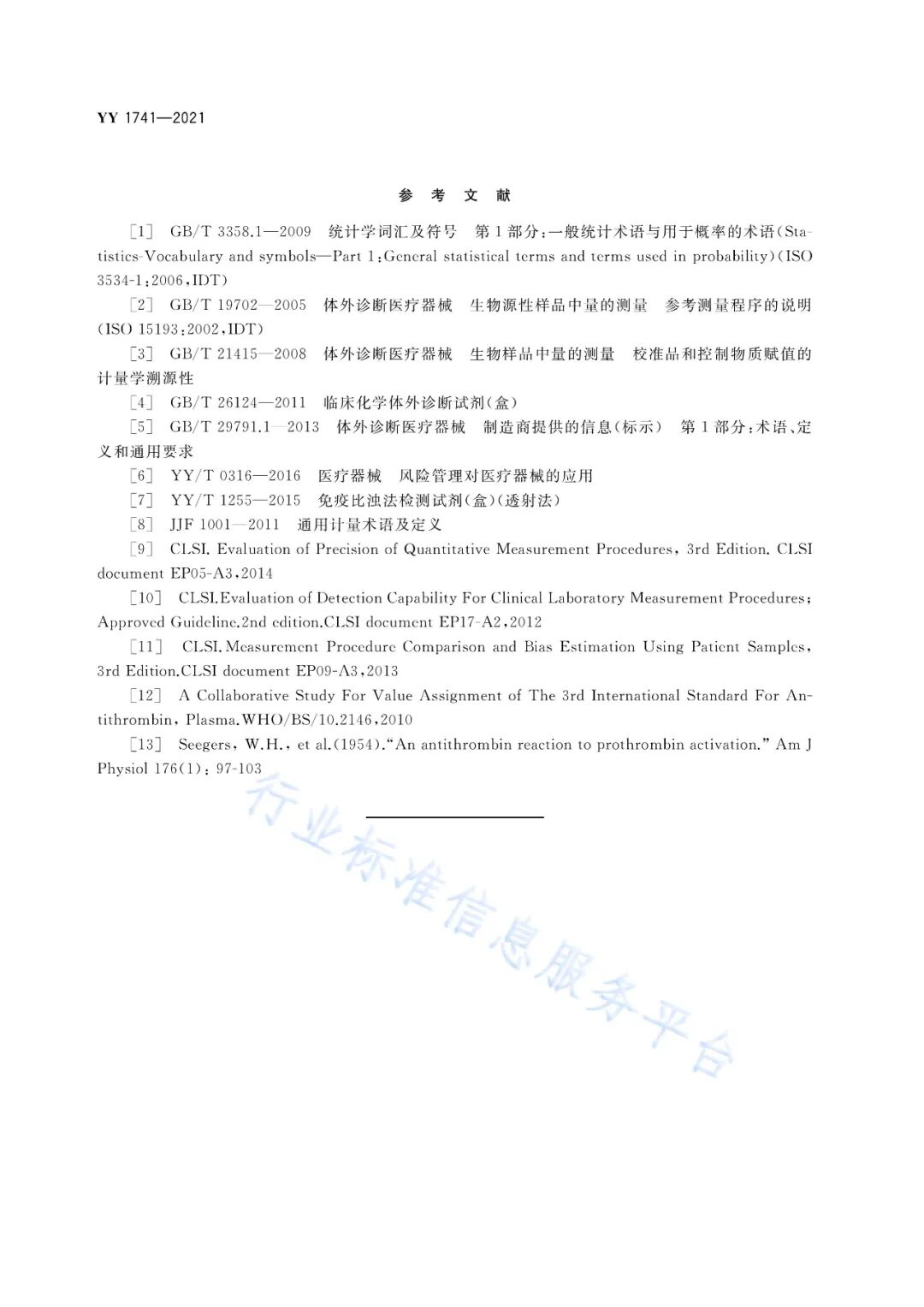 YY 1741—2021

参 考 文 献

[1] GB/T 3358.1—2009 统计学词汇及符号 第1部分:一般统计术语与用于概率的术语(Statistics-Vocabulary and symbols—Part 1:General statistical terms and terms used in probability)(ISO 3534-1:2006,IDT)

[2] GB/T 19702—2005 体外诊断医疗器械 生物源性样品中量的测量 参考测量程序的说明(ISO 15193:2002,IDT)

[3] GB/T 21415—2008 体外诊断医疗器械 生物样品中量的测量 校准品和控制物质赋值的计量学溯源性

[4] GB/T 26124—2011 临床化学体外诊断试剂(盒)

[5] GB/T 29791.1—2013 体外诊断医疗器械 制造商提供的信息(标示) 第1部分:术语、定义和通用要求

[6] YY/T 0316—2016 医疗器械 风险管理对医疗器械的应用

[7] YY/T 1255—2015 免疫比浊法检测试剂(盒)(透射法)

[8] JJF 1001—2011 通用计量术语及定义

[9] CLSI. Evaluation of Precision of Quantitative Measurement Procedures, 3rd Edition. CLSI document EP05-A3,2014

[10] CLSI.Evaluation of Detection Capability For Clinical Laboratory Measurement Procedures; Approved Guideline.2nd edition.CLSI document EP17-A2,2012

[11] CLSI.Measurement Procedure Comparison and Bias Estimation Using Patient Samples, 3rd Edition.CLSI document EP09-A3,2013

[12] A Collaborative Study For Value Assignment of The 3rd International Standard For Antithrombin, Plasma.WHO/BS/10.2146,2010

[13] Seegers, W.H., et al.(1954)."An antithrombin reaction to prothrombin activation." Am J Physiol 176(1): 97-103

行业标准信息服务平台